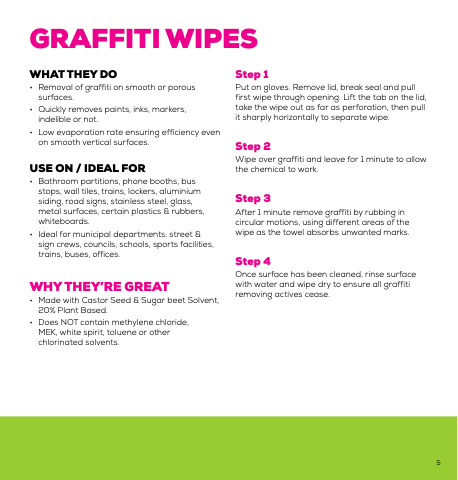 GRAFFITI WIPES

WHAT THEY DO

• Removal of graffiti on smooth or porous surfaces.
• Quickly removes paints, inks, markers, indelible or not.
• Low evaporation rate ensuring efficiency even on smooth vertical surfaces.

USE ON / IDEAL FOR

• Bathroom partitions, phone booths, bus stops, wall tiles, trains, lockers, aluminium siding, road signs, stainless steel, glass, metal surfaces, certain plastics & rubbers, whiteboards.
• Ideal for municipal departments: street & sign crews, councils, schools, sports facilities, trains, buses, offices.

WHY THEY'RE GREAT

• Made with Castor Seed & Sugar beet Solvent, 20% Plant Based.
• Does NOT contain methylene chloride, MEK, white spirit, toluene or other chlorinated solvents.

Step 1

Put on gloves. Remove lid, break seal and pull first wipe through opening. Lift the tab on the lid, take the wipe out as far as perforation, then pull it sharply horizontally to separate wipe.

Step 2

Wipe over graffiti and leave for 1 minute to allow the chemical to work.

Step 3

After 1 minute remove graffiti by rubbing in circular motions, using different areas of the wipe as the towel absorbs unwanted marks.

Step 4

Once surface has been cleaned, rinse surface with water and wipe dry to ensure all graffiti removing actives cease.

5